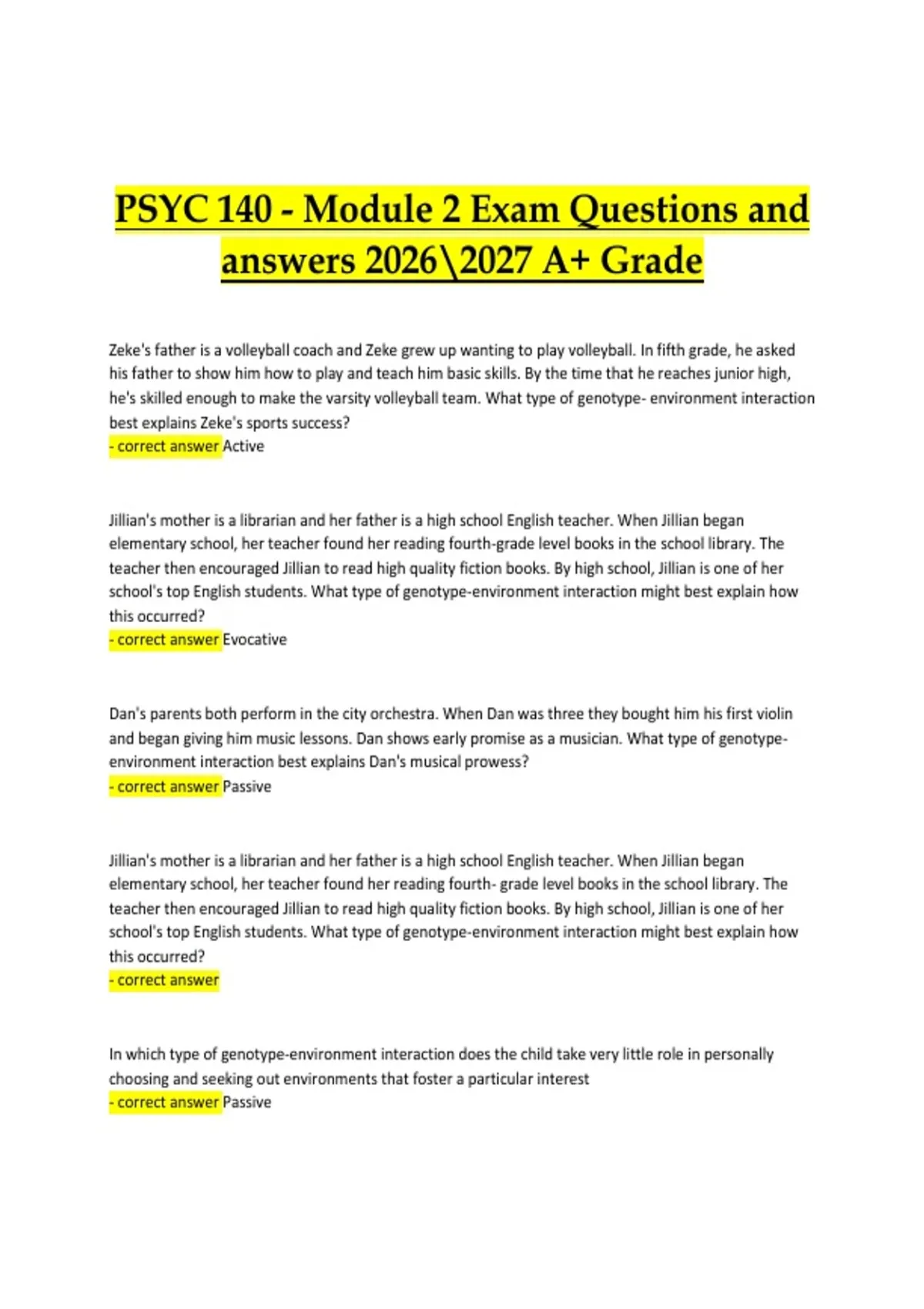 PSYC 140 - Module 2 Exam Questions and answers 2026\2027 A+ Grade

Zeke's father is a volleyball coach and Zeke grew up wanting to play volleyball. In fifth grade, he asked his father to show him how to play and teach him basic skills. By the time that he reaches junior high, he's skilled enough to make the varsity volleyball team. What type of genotype- environment interaction best explains Zeke's sports success?
- correct answer Active

Jillian's mother is a librarian and her father is a high school English teacher. When Jillian began elementary school, her teacher found her reading fourth-grade level books in the school library. The teacher then encouraged Jillian to read high quality fiction books. By high school, Jillian is one of her school's top English students. What type of genotype-environment interaction might best explain how this occurred?
- correct answer Evocative

Dan's parents both perform in the city orchestra. When Dan was three they bought him his first violin and began giving him music lessons. Dan shows early promise as a musician. What type of genotype-environment interaction best explains Dan's musical prowess?
- correct answer Passive

Jillian's mother is a librarian and her father is a high school English teacher. When Jillian began elementary school, her teacher found her reading fourth- grade level books in the school library. The teacher then encouraged Jillian to read high quality fiction books. By high school, Jillian is one of her school's top English students. What type of genotype-environment interaction might best explain how this occurred?
- correct answer

In which type of genotype-environment interaction does the child take very little role in personally choosing and seeking out environments that foster a particular interest
- correct answer Passive